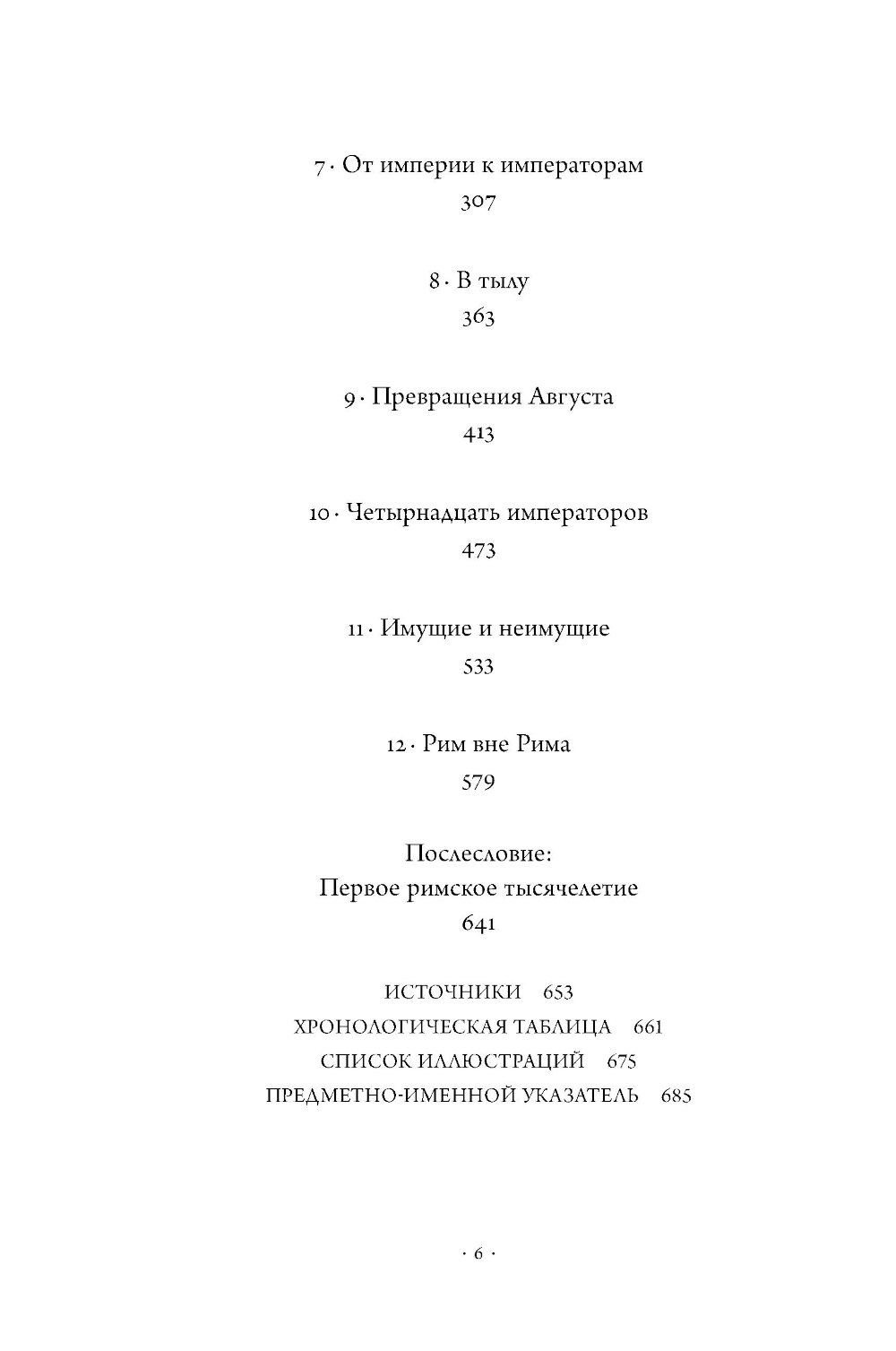 7 · От империи к императорам
307

8 · В тылу
363

9 · Превращения Августа
413

10 · Четырнадцать императоров
473

11 · Имущие и неимущие
533

12 · Рим вне Рима
579

Послесловие:
Первое римское тысячелетие
641

ИСТОЧНИКИ 653
ХРОНОЛОГИЧЕСКАЯ ТАБЛИЦА 661
СПИСОК ИЛЛЮСТРАЦИЙ 675
ПРЕДМЕТНО-ИМЕННОЙ УКАЗАТЕЛЬ 685

· 6 ·